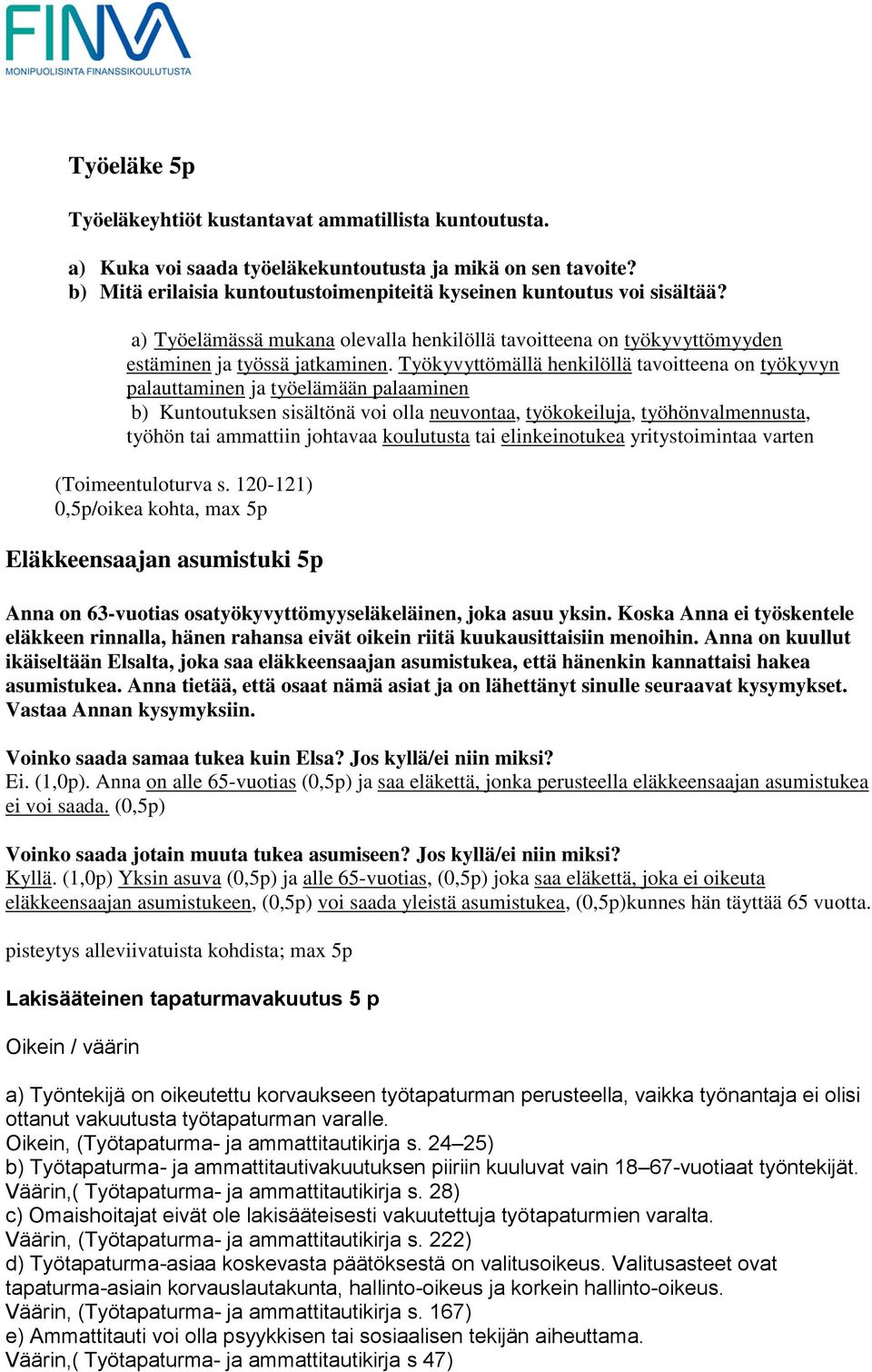 FINVA
MONIPUOLISINTA FINANSSIKOULUTUSTA

Työeläke 5p

Työeläkeyhtiöt kustantavat ammatillista kuntoutusta.

a) Kuka voi saada työeläkekuntoutusta ja mikä on sen tavoite?
b) Mitä erilaisia kuntoutustoimenpiteitä kyseinen kuntoutus voi sisältää?

a) Työelämässä mukana olevalla henkilöllä tavoitteena on työkyvyttömyyden estäminen ja työssä jatkaminen. Työkyvyttömällä henkilöllä tavoitteena on työkyvyn palauttaminen ja työelämään palaaminen
b) Kuntoutuksen sisältönä voi olla neuvontaa, työkokeiluja, työhönvalmennusta, työhön tai ammattiin johtavaa koulutusta tai elinkeinotukea yritystoimintaa varten

(Toimeentuloturva s. 120-121)
0,5p/oikea kohta, max 5p

Eläkkeensaajan asumistuki 5p

Anna on 63-vuotias osatyökyvyttömyyseläkeläinen, joka asuu yksin. Koska Anna ei työskentele eläkkeen rinnalla, hänen rahansa eivät oikein riitä kuukausittaisiin menoihin. Anna on kuullut ikäiseltään Elsalta, joka saa eläkkeensaajan asumistukea, että hänenkin kannattaisi hakea asumistukea. Anna tietää, että osaat nämä asiat ja on lähettänyt sinulle seuraavat kysymykset. Vastaa Annan kysymyksiin.

Voinko saada samaa tukea kuin Elsa? Jos kyllä/ei niin miksi?
Ei. (1,0p). Anna on alle 65-vuotias (0,5p) ja saa eläkettä, jonka perusteella eläkkeensaajan asumistukea ei voi saada. (0,5p)

Voinko saada jotain muuta tukea asumiseen? Jos kyllä/ei niin miksi?
Kyllä. (1,0p) Yksin asuva (0,5p) ja alle 65-vuotias, (0,5p) joka saa eläkettä, joka ei oikeuta eläkkeensaajan asumistukeen, (0,5p) voi saada yleistä asumistukea, (0,5p)kunnes hän täyttää 65 vuotta.

pisteytys alleviivatuista kohdista; max 5p

Lakisääteinen tapaturmavakuutus 5 p

Oikein / väärin

a) Työntekijä on oikeutettu korvaukseen työtapaturman perusteella, vaikka työnantaja ei olisi ottanut vakuutusta työtapaturman varalle.
Oikein, (Työtapaturma- ja ammattitautikirja s. 24–25)
b) Työtapaturma- ja ammattitautivakuutuksen piiriin kuuluvat vain 18–67-vuotiaat työntekijät.
Väärin,( Työtapaturma- ja ammattitautikirja s. 28)
c) Omaishoitajat eivät ole lakisääteisesti vakuutettuja työtapaturmien varalta.
Väärin, (Työtapaturma- ja ammattitautikirja s. 222)
d) Työtapaturma-asiaa koskevasta päätöksestä on valitusoikeus. Valitusasteet ovat tapaturma-asiain korvauslautakunta, hallinto-oikeus ja korkein hallinto-oikeus.
Väärin, (Työtapaturma- ja ammattitautikirja s. 167)
e) Ammattitauti voi olla psyykkisen tai sosiaalisen tekijän aiheuttama.
Väärin,( Työtapaturma- ja ammattitautikirja s 47)